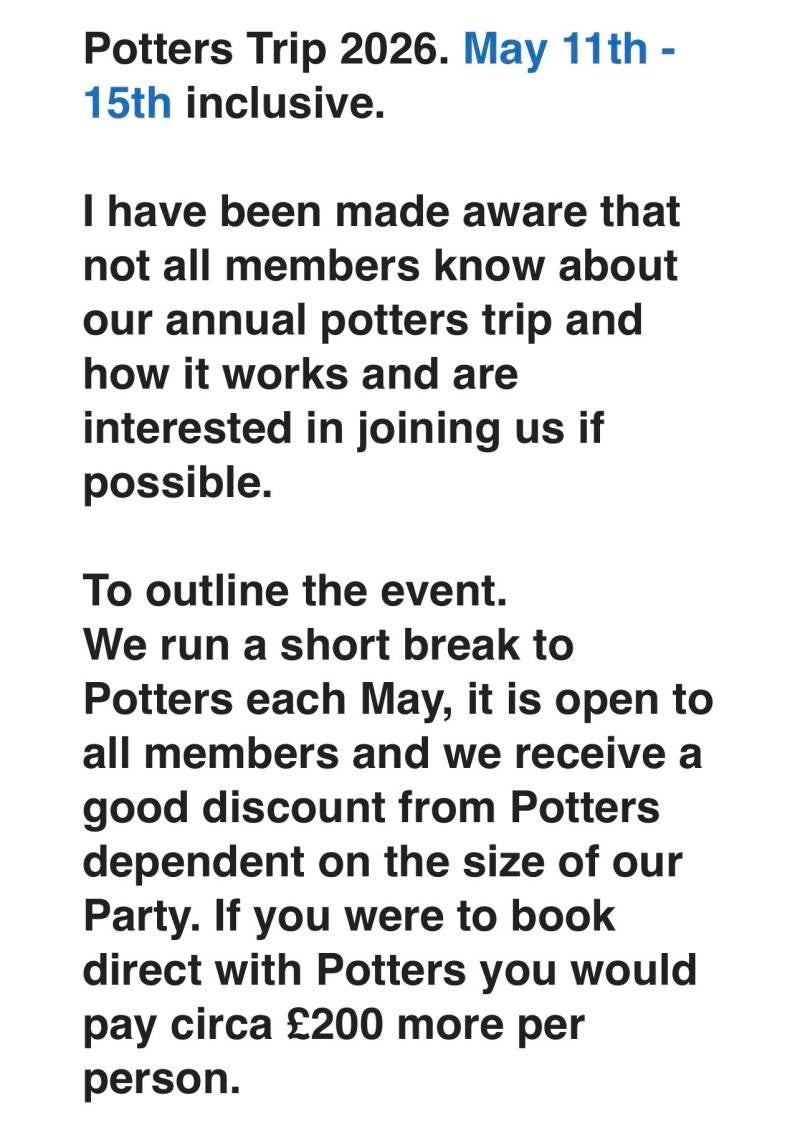 Potters Trip 2026. May 11th - 15th inclusive.

I have been made aware that not all members know about our annual potters trip and how it works and are interested in joining us if possible.

To outline the event.
We run a short break to Potters each May, it is open to all members and we receive a good discount from Potters dependent on the size of our Party. If you were to book direct with Potters you would pay circa £200 more per person.